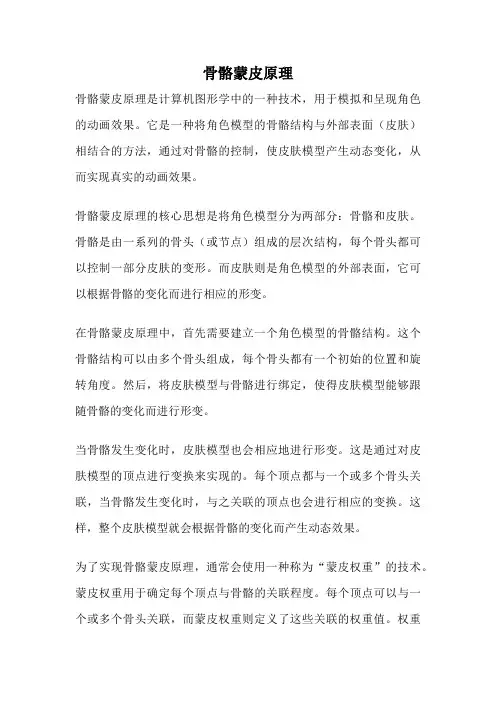 骨骼蒙皮原理

骨骼蒙皮原理是计算机图形学中的一种技术，用于模拟和呈现角色的动画效果。它是一种将角色模型的骨骼结构与外部表面（皮肤）相结合的方法，通过对骨骼的控制，使皮肤模型产生动态变化，从而实现真实的动画效果。

骨骼蒙皮原理的核心思想是将角色模型分为两部分：骨骼和皮肤。骨骼是由一系列的骨头（或节点）组成的层次结构，每个骨头都可以控制一部分皮肤的变形。而皮肤则是角色模型的外部表面，它可以根据骨骼的变化而进行相应的形变。

在骨骼蒙皮原理中，首先需要建立一个角色模型的骨骼结构。这个骨骼结构可以由多个骨头组成，每个骨头都有一个初始的位置和旋转角度。然后，将皮肤模型与骨骼进行绑定，使得皮肤模型能够跟随骨骼的变化而进行形变。

当骨骼发生变化时，皮肤模型也会相应地进行形变。这是通过对皮肤模型的顶点进行变换来实现的。每个顶点都与一个或多个骨头关联，当骨骼发生变化时，与之关联的顶点也会进行相应的变换。这样，整个皮肤模型就会根据骨骼的变化而产生动态效果。

为了实现骨骼蒙皮原理，通常会使用一种称为“蒙皮权重”的技术。蒙皮权重用于确定每个顶点与骨骼的关联程度。每个顶点可以与一个或多个骨头关联，而蒙皮权重则定义了这些关联的权重值。权重